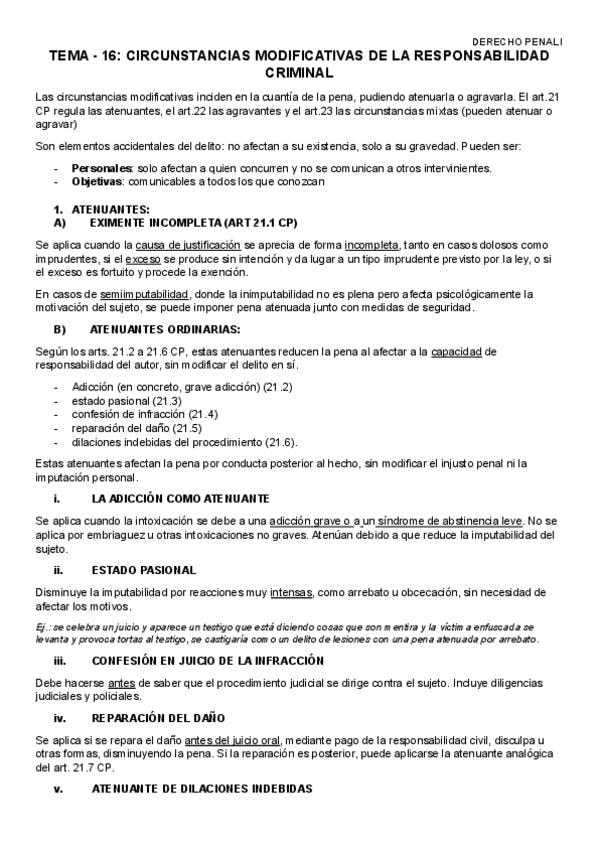 DERECHO PENAL I

TEMA - 16: CIRCUNSTANCIAS MODIFICATIVAS DE LA RESPONSABILIDAD CRIMINAL

Las circunstancias modificativas inciden en la cuantía de la pena, pudiendo atenuarla o agravarla. El art.21 CP regula las atenuantes, el art.22 las agravantes y el art.23 las circunstancias mixtas (pueden atenuar o agravar)

Son elementos accidentales del delito: no afectan a su existencia, solo a su gravedad. Pueden ser:

- Personales: solo afectan a quien concurren y no se comunican a otros intervinientes.
- Objetivas: comunicables a todos los que conozcan

1. ATENUANTES:
A) EXIMENTE INCOMPLETA (ART 21.1 CP)

Se aplica cuando la causa de justificación se aprecia de forma incompleta, tanto en casos dolosos como imprudentes, si el exceso se produce sin intención y da lugar a un tipo imprudente previsto por la ley, o si el exceso es fortuito y procede la exención.

En casos de semiimputabilidad, donde la inimputabilidad no es plena pero afecta psicológicamente la motivación del sujeto, se puede imponer pena atenuada junto con medidas de seguridad.

B) ATENUANTES ORDINARIAS:

Según los arts. 21.2 a 21.6 CP, estas atenuantes reducen la pena al afectar a la capacidad de responsabilidad del autor, sin modificar el delito en sí.

- Adicción (en concreto, grave adicción) (21.2)
- estado pasional (21.3)
- confesión de infracción (21.4)
- reparación del daño (21.5)
- dilaciones indebidas del procedimiento (21.6).

Estas atenuantes afectan la pena por conducta posterior al hecho, sin modificar el injusto penal ni la imputación personal.

i. LA ADICCIÓN COMO ATENUANTE

Se aplica cuando la intoxicación se debe a una adicción grave o a un síndrome de abstinencia leve. No se aplica por embriaguez u otras intoxicaciones no graves. Atenúan debido a que reduce la imputabilidad del sujeto.

ii. ESTADO PASIONAL

Disminuye la imputabilidad por reacciones muy intensas, como arrebato u obcecación, sin necesidad de afectar los motivos.

Ej.: se celebra un juicio y aparece un testigo que está diciendo cosas que son mentira y la víctima enfuscada se levanta y provoca tortas al testigo, se castigaría como un delito de lesiones con una pena atenuada por arrebato.

iii. CONFESIÓN EN JUICIO DE LA INFRACCIÓN

Debe hacerse antes de saber que el procedimiento judicial se dirige contra el sujeto. Incluye diligencias judiciales y policiales.

iv. REPARACIÓN DEL DAÑO

Se aplica si se repara el daño antes del juicio oral, mediante pago de la responsabilidad civil, disculpa u otras formas, disminuyendo la pena. Si la reparación es posterior, puede aplicarse la atenuante analógica del art. 21.7 CP.

v. ATENUANTE DE DILACIONES INDEBIDAS